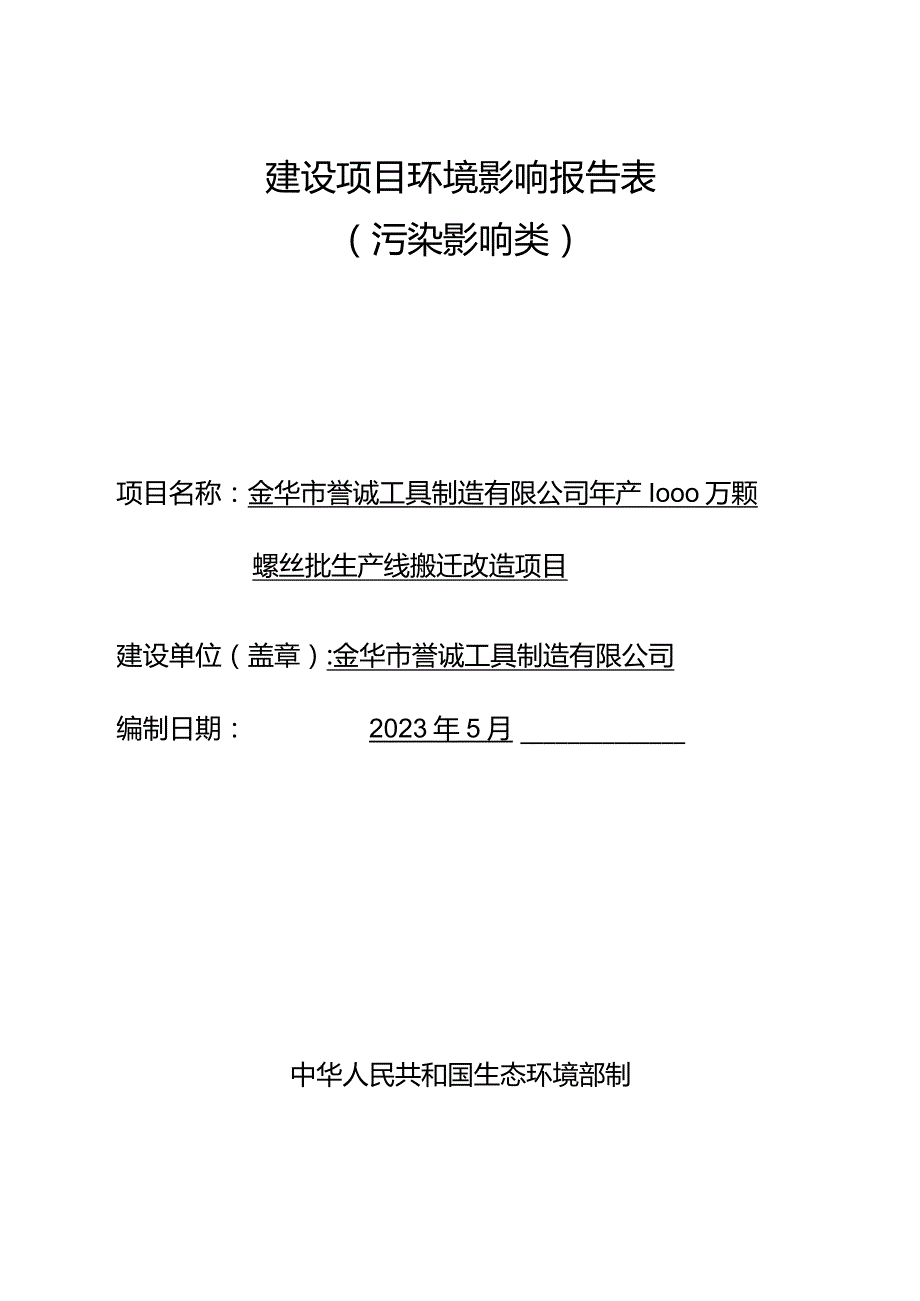 建设项目环境影响报告表
（污染影响类）

项目名称：金华市誉诚工具制造有限公司年产 Iooo 万颗螺丝批生产线搬迁改造项目

建设单位（盖章）:金华市誉诚工具制造有限公司

编制日期： 2023 年 5 月

中华人民共和国生态环境部制